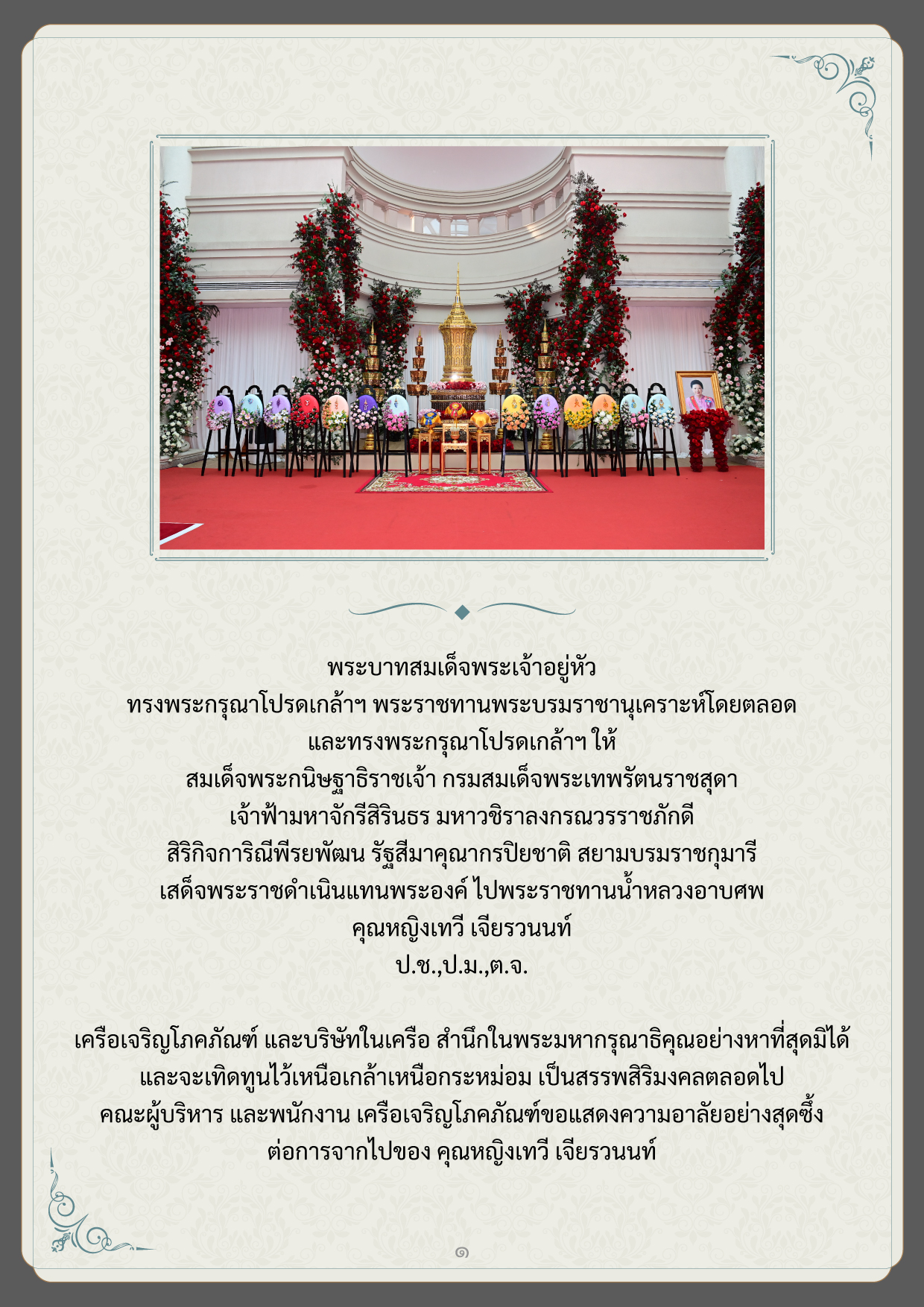 พระบาทสมเด็จพระเจ้าอยู่หัว
ทรงพระกรุณาโปรดเกล้าฯ พระราชทานพระบรมราชานุเคราะห์โดยตลอด
และทรงพระกรุณาโปรดเกล้าฯ ให้
สมเด็จพระกนิษฐาธิราชเจ้า กรมสมเด็จพระเทพรัตนราชสุดา
เจ้าฟ้ามหาจักรีสิรินธร มหาวชิราลงกรณวรราชภักดี
สิริกิจการิณีพีรยพัฒน รัฐสีมาคุณากรปิยชาติ สยามบรมราชกุมารี
เสด็จพระราชดำเนินแทนพระองค์ ไปพระราชทานน้ำหลวงอาบศพ
คุณหญิงเทวี เจียรวนนท์
ป.ช.,ป.ม.,ต.จ.

เครือเจริญโภคภัณฑ์ และบริษัทในเครือ สำนึกในพระมหากรุณาธิคุณอย่างหาที่สุดมิได้
และจะเทิดทูนไว้เหนือเกล้าเหนือกระหม่อม เป็นสรรพสิริมงคลตลอดไป
คณะผู้บริหาร และพนักงาน เครือเจริญโภคภัณฑ์ขอแสดงความอาลัยอย่างสุดซึ้ง
ต่อการจากไปของ คุณหญิงเทวี เจียรวนนท์

๑